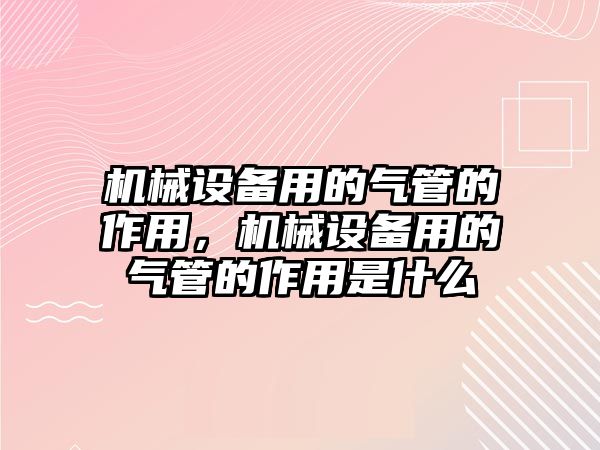 机械设备用的气管的作用，机械设备用的气管的作用是什么